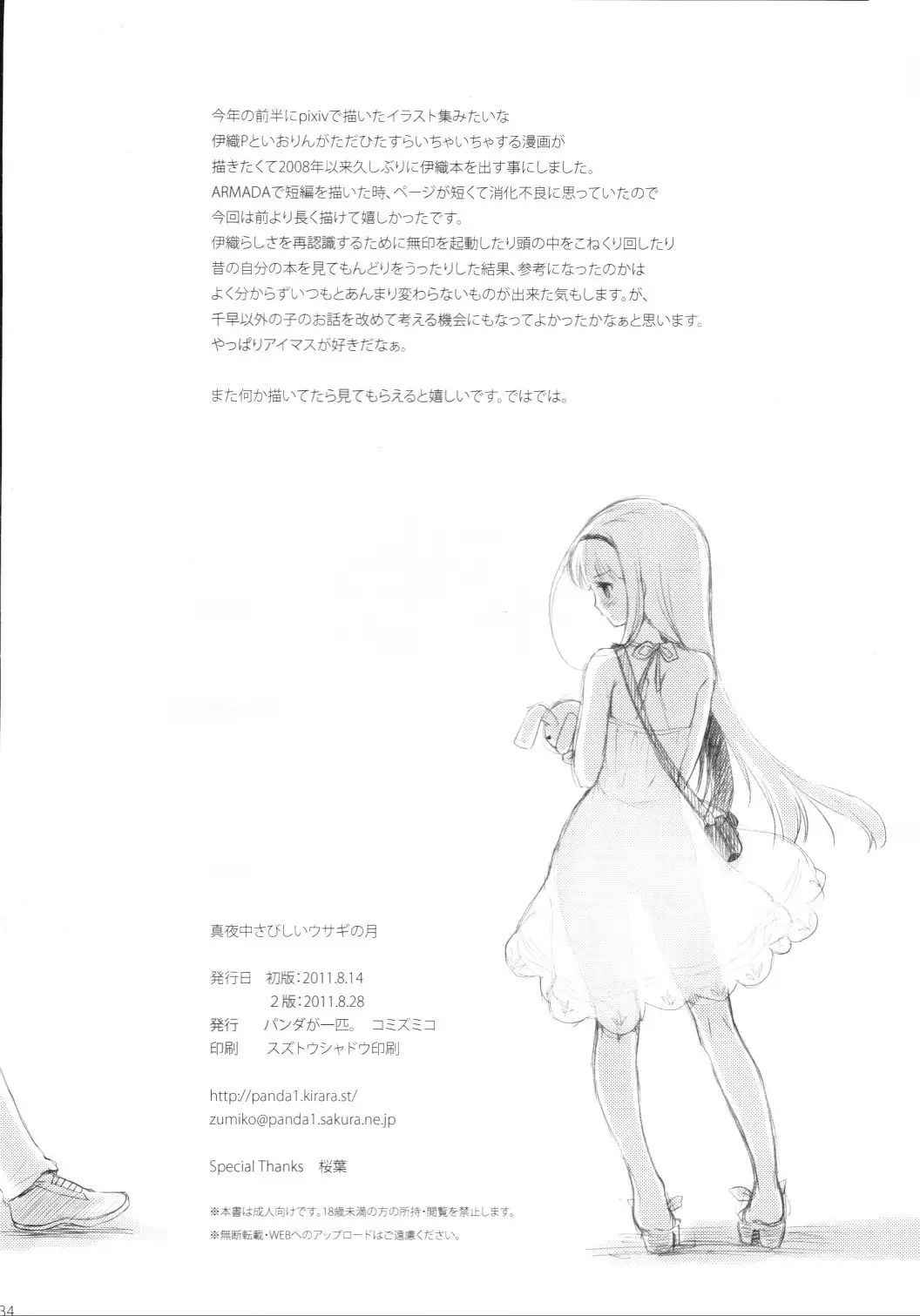 今年の前半にpixivで描いたイラスト集みたいな
伊織Pといおりんがただひたすらいちゃいちゃする漫画が
描きたくて2008年以来久しぶりに伊織本を出す事にしました。
ARMADAで短編を描いた時、ページが短くて消化不良に思っていたので
今回は前より長く描けて嬉しかったです。
伊織らしさを再認識するために無印を起動したり頭の中をこねくり回したり
昔の自分の本を見てもんどりをうったりした結果、参考になったのかは
よく分からずいつもとあんまり変わらないものが出来た気もします。が、
千早以外の子のお話を改めて考える機会にもなってよかったかなぁと思います。
やっぱりアイマスが好きだなぁ。

また何か描いてたら見てもらえると嬉しいです。ではでは。

真夜中さびしいウサギの月

発行日 初版:2011.8.14
2版:2011.8.28
発行 パンダが一匹。 コミズミコ
印刷 スズトウシャドウ印刷

http://panda1.kirara.st/
zumiko@panda1.sakura.ne.jp

Special Thanks 桜葉

※本書は成人向けです。18歳未満の方の所持・閲覧を禁止します。
※無断転載・WEBへのアップロードはご遠慮ください。

34